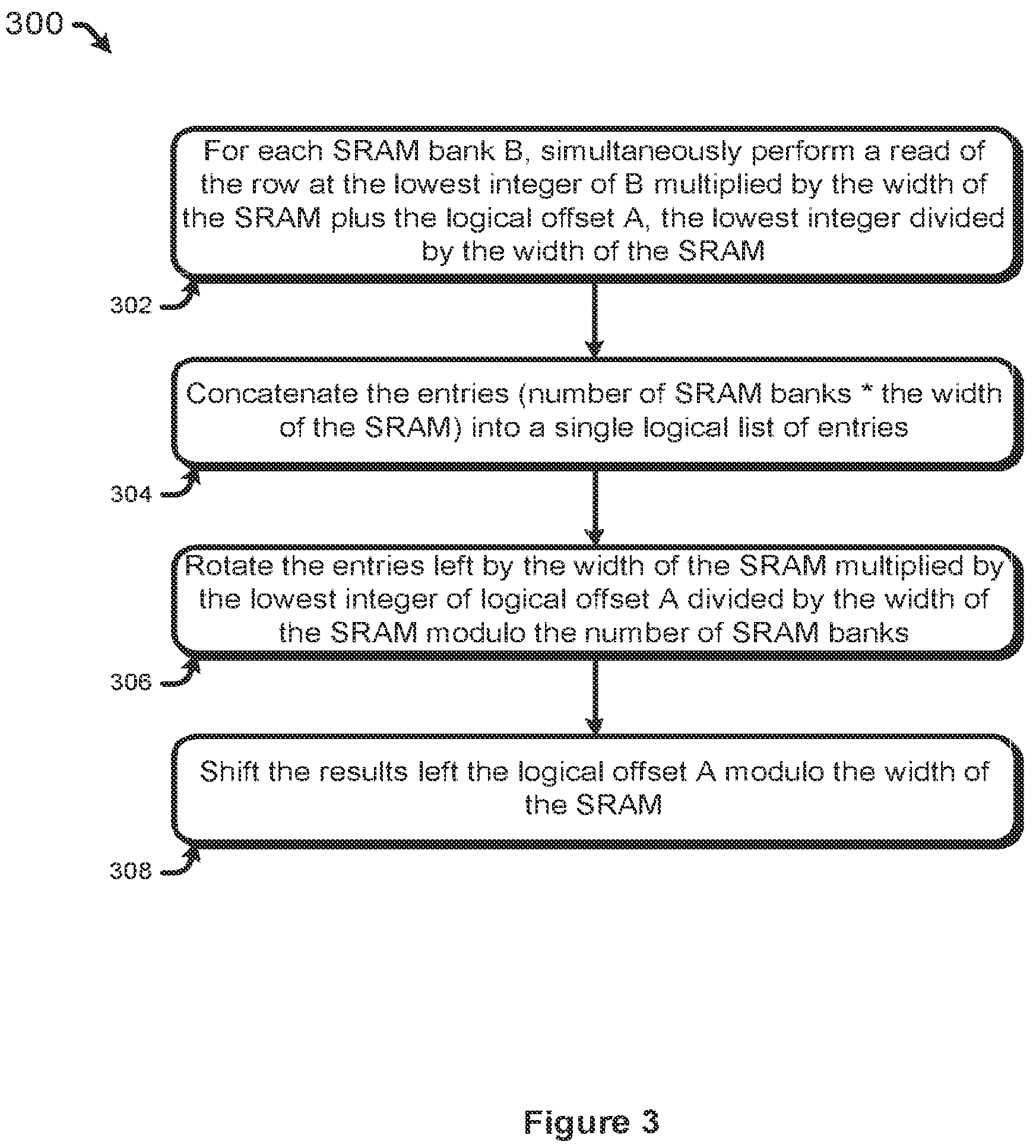 300

For each SRAM bank B, simultaneously perform a read of the row at the lowest integer of B multiplied by the width of the SRAM plus the logical offset A, the lowest integer divided by the width of the SRAM

302

Concatenate the entries (number of SRAM banks * the width of the SRAM) into a single logical list of entries

304

Rotate the entries left by the width of the SRAM multiplied by the lowest integer of logical offset A divided by the width of the SRAM modulo the number of SRAM banks

306

Shift the results left the logical offset A modulo the width of the SRAM

308

Figure 3